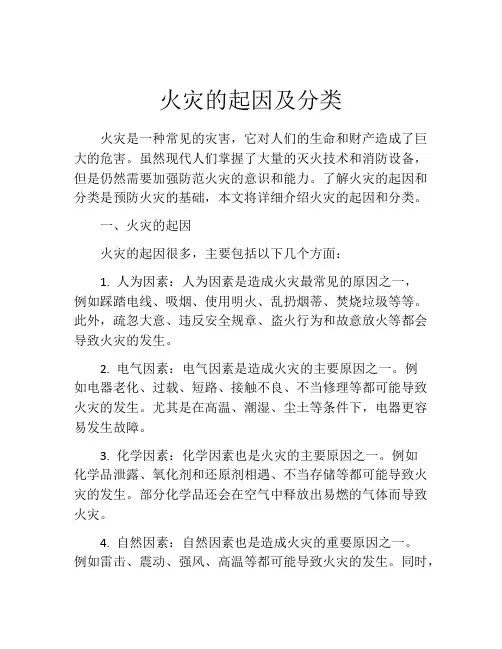 火灾的起因及分类

火灾是一种常见的灾害，它对人们的生命和财产造成了巨大的危害。虽然现代人们掌握了大量的灭火技术和消防设备，但是仍然需要加强防范火灾的意识和能力。了解火灾的起因和分类是预防火灾的基础，本文将详细介绍火灾的起因和分类。

一、火灾的起因

火灾的起因很多，主要包括以下几个方面：

1. 人为因素：人为因素是造成火灾最常见的原因之一，例如踩踏电线、吸烟、使用明火、乱扔烟蒂、焚烧垃圾等等。此外，疏忽大意、违反安全规章、盗火行为和故意放火等都会导致火灾的发生。

2. 电气因素：电气因素是造成火灾的主要原因之一。例如电器老化、过载、短路、接触不良、不当修理等都可能导致火灾的发生。尤其是在高温、潮湿、尘土等条件下，电器更容易发生故障。

3. 化学因素：化学因素也是火灾的主要原因之一。例如化学品泄露、氧化剂和还原剂相遇、不当存储等都可能导致火灾的发生。部分化学品还会在空气中释放出易燃的气体而导致火灾。

4. 自然因素：自然因素也是造成火灾的重要原因之一。例如雷击、震动、强风、高温等都可能导致火灾的发生。同时，